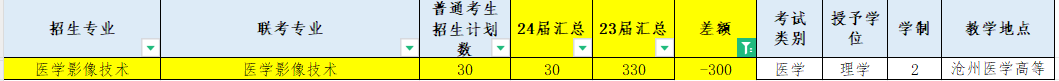 | 招生专业 | 联考专业 | 普通考生招生计划数 | 24届汇总 | 23届汇总 | 差额 | 考试类别 | 授予学位 | 学制 | 教学地点 |
|---|---|---|---|---|---|---|---|---|---|
| 医学影像技术 | 医学影像技术 | 30 | 30 | 330 | -300 | 医学 | 理学 | 2 | 沧州医学高等 |